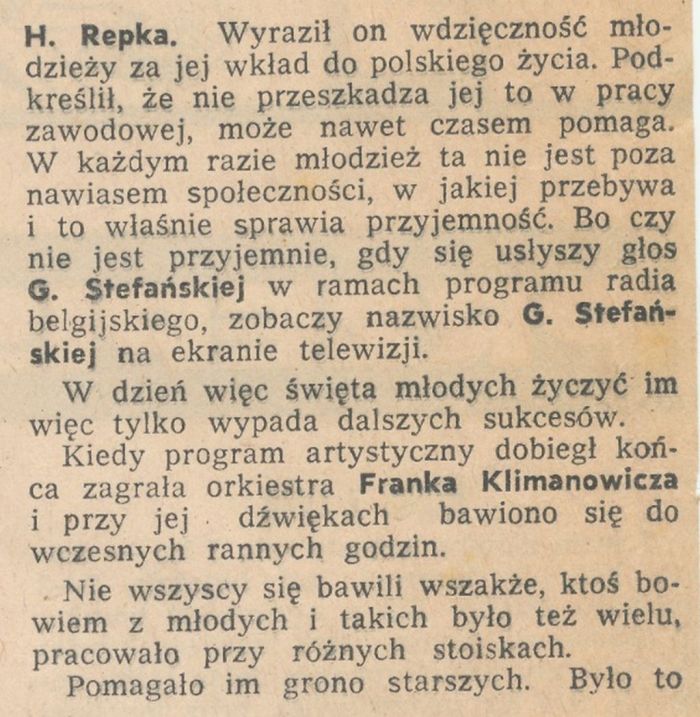 H. Repka. Wyraził on wdzięczność młodzieży za jej wkład do polskiego życia. Podkreślił, że nie przeszkadza jej to w pracy zawodowej, może nawet czasem pomaga. W każdym razie młodzież ta nie jest poza nawiasem społeczności, w jakiej przebywa i to właśnie sprawia przyjemność. Bo czy nie jest przyjemnie, gdy się usłyszy głos G. Stefańskiej w ramach programu radia belgijskiego, zobaczy nazwisko G. Stefańskiej na ekranie telewizji.

W dzień więc święta młodych życzyć im więc tylko wypada dalszych sukcesów.

Kiedy program artystyczny dobiegł końca zagrała orkiestra Franka Klimanowicza i przy jej dźwiękach bawiono się do wczesnych rannych godzin.

Nie wszyscy się bawili wszakże, ktoś bowiem z młodych i takich było też wielu, pracowało przy różnych stoiskach.

Pomagało im grono starszych. Było to